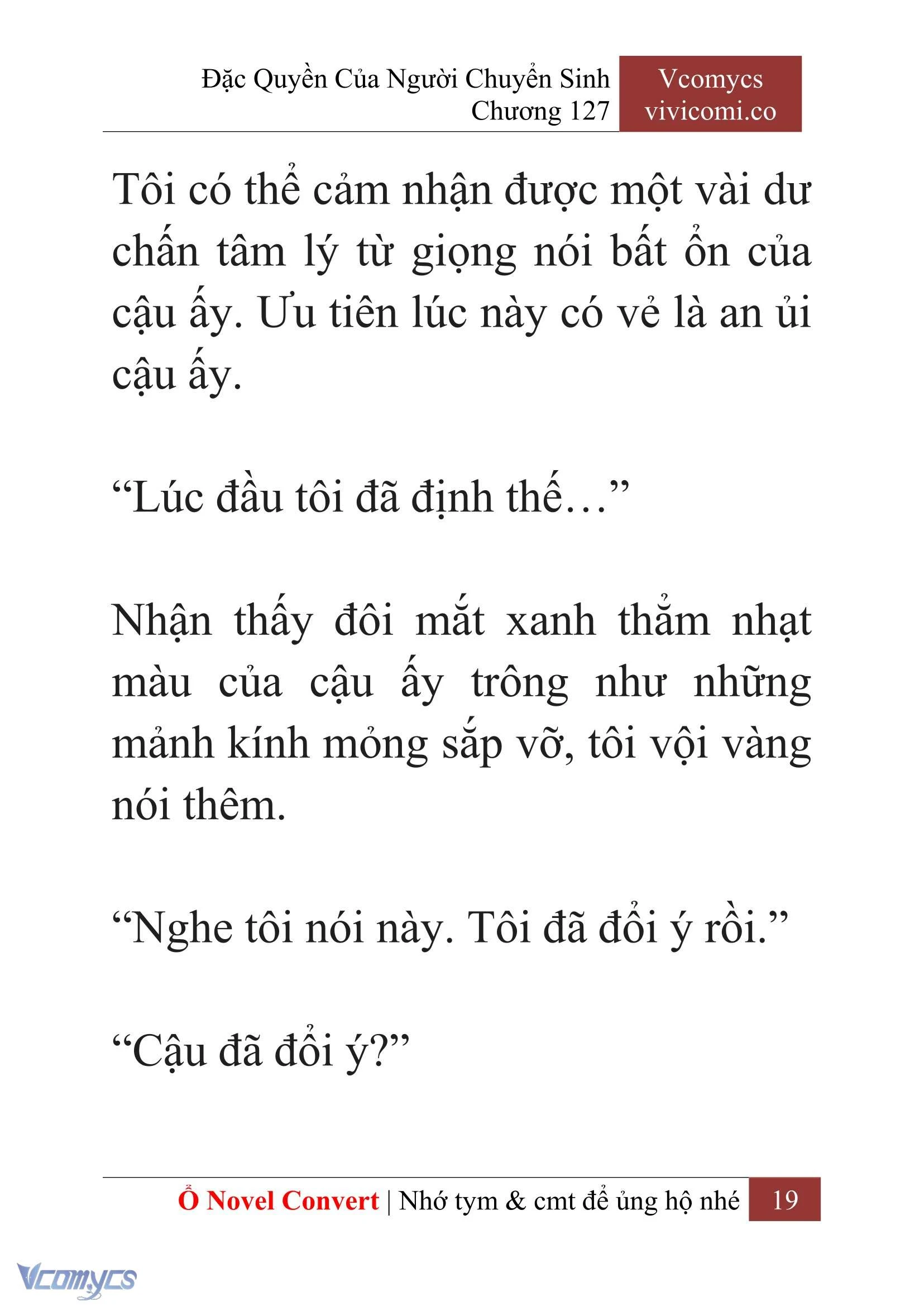 Đặc Quyền Của Người Chuyển Sinh
Chương 127

Vcomycs
vivicomi.co

Tôi có thể cảm nhận được một vài dư chấn tâm lý từ giọng nói bất ổn của cậu ấy. Ưu tiên lúc này có vẻ là an ủi cậu ấy.

“Lúc đầu tôi đã định thế…”

Nhận thấy đôi mắt xanh thẳm nhạt màu của cậu ấy trông như những mảnh kính mỏng sắp vỡ, tôi vội vàng nói thêm.

“Nghe tôi nói này. Tôi đã đổi ý rồi.”

“Cậu đã đổi ý?”

Ổ Novel Convert | Nhớ tym & cmt để ủng hộ nhé 19

Vcomycs